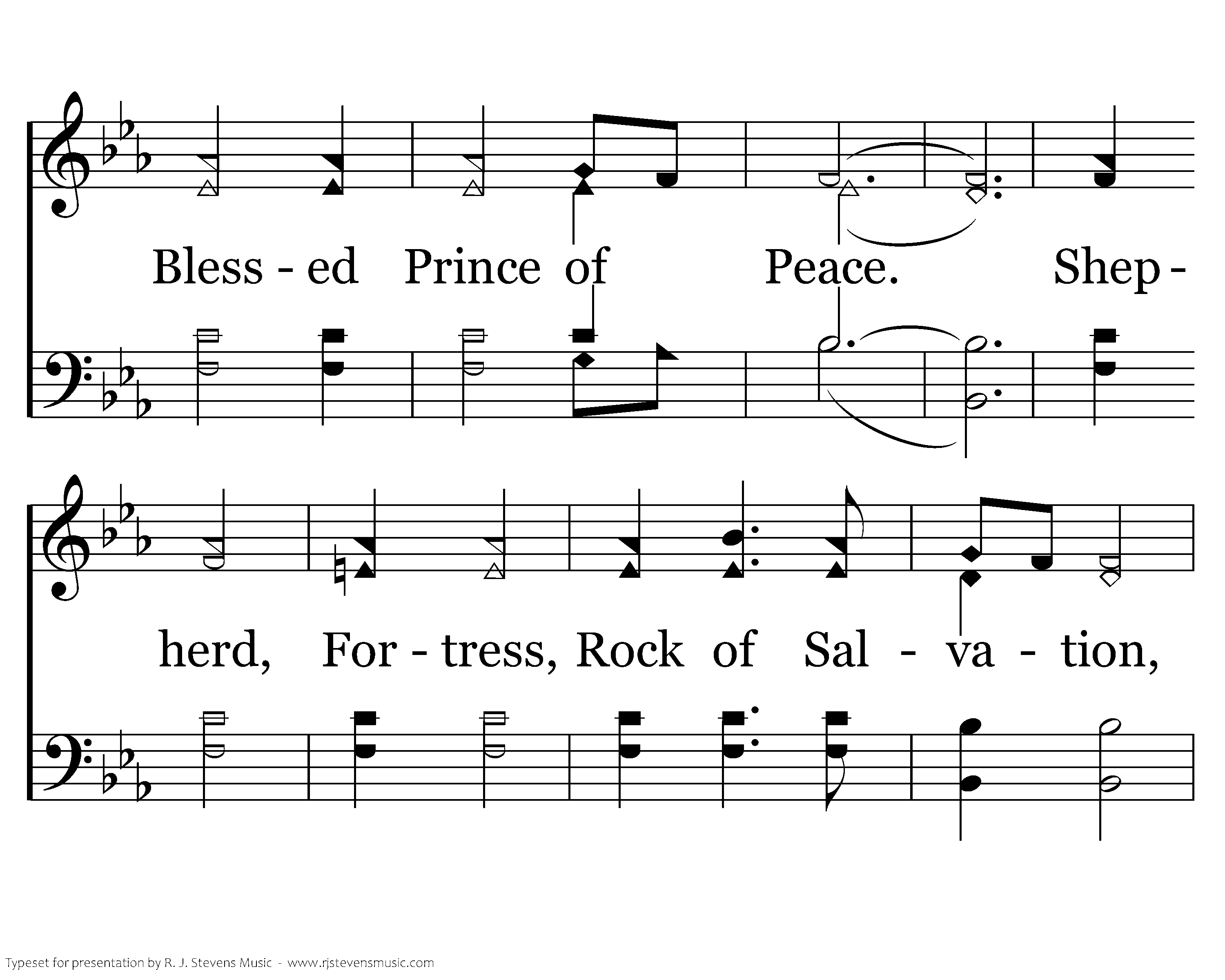 Bless - ed Prince of Peace. Shep -

herd, For - tress, Rock of Sal - va - tion,

Typeset for presentation by R. J. Stevens Music - www.rjstevensmusic.com